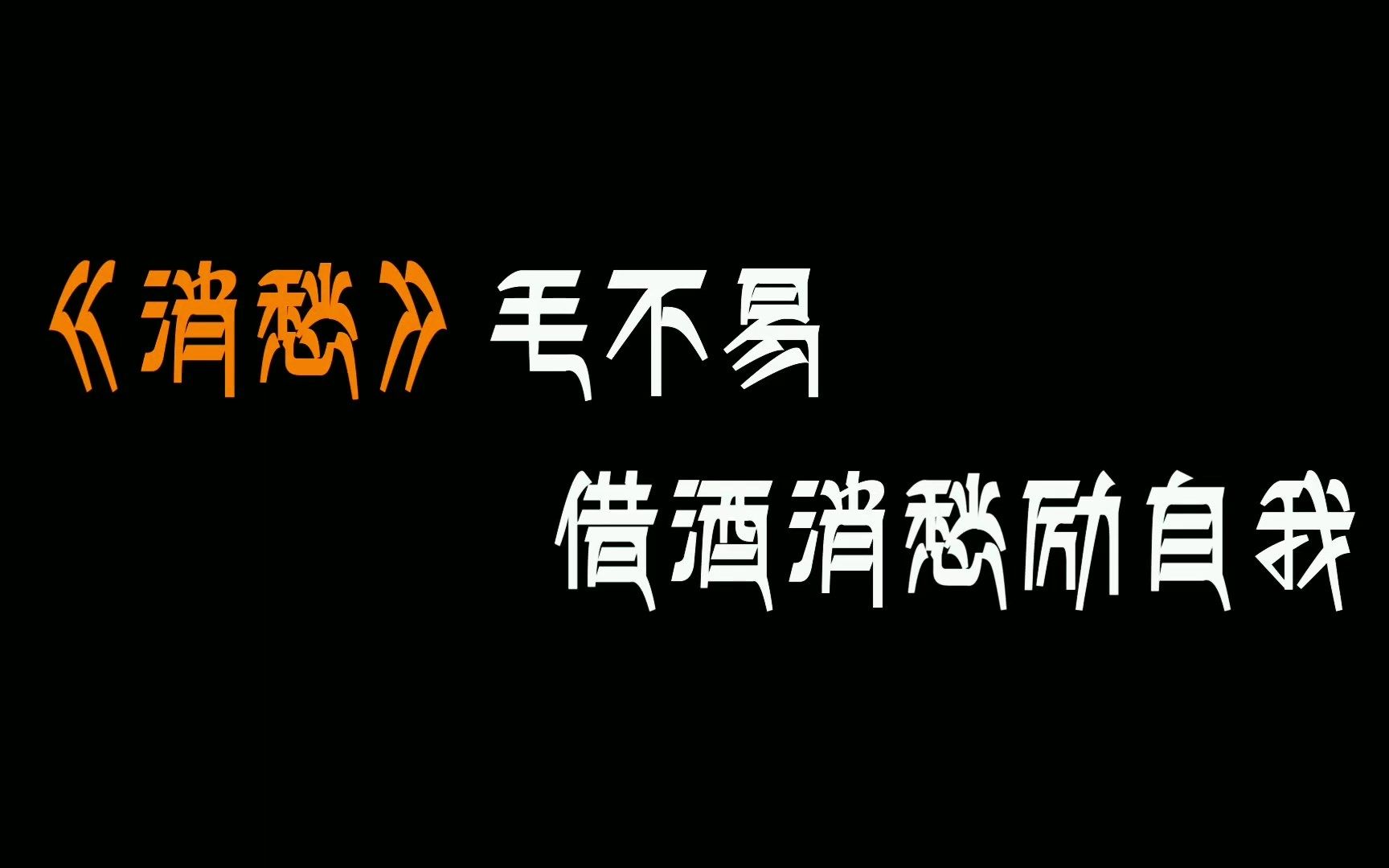 《消愁》毛不易

借酒消愁励自我